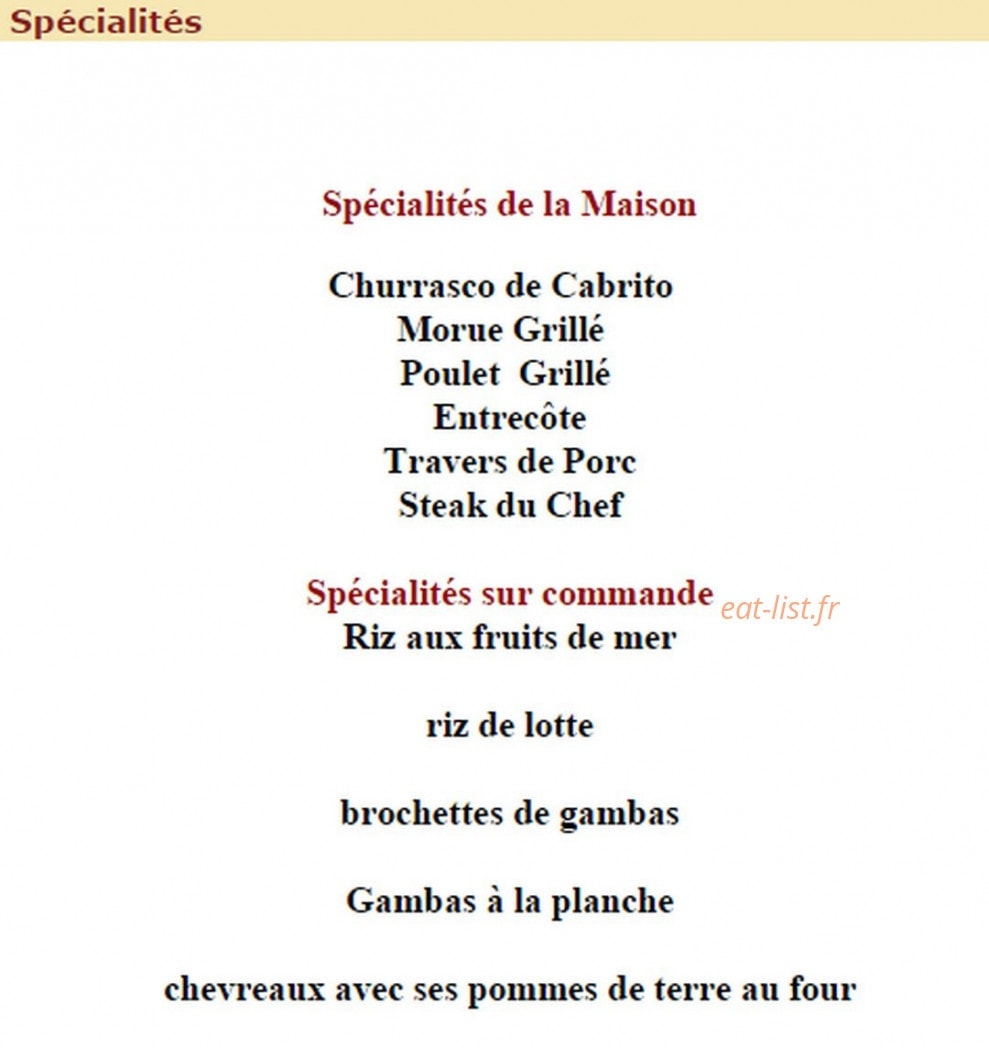 Spécialités

Spécialités de la Maison

Churrasco de Cabrito
Morue Grillé
Poulet Grillé
Entrecôte
Travers de Porc
Steak du Chef

Spécialités sur commande eat-list.fr
Riz aux fruits de mer

riz de lotte

brochettes de gambas

Gambas à la planche

chevreaux avec ses pommes de terre au four